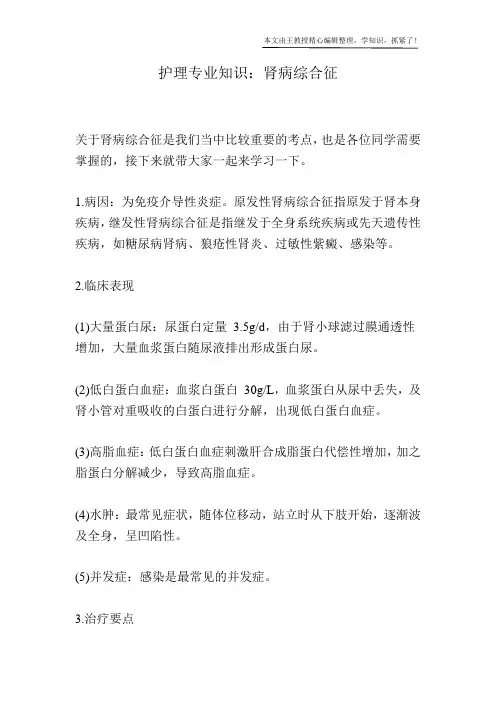 本文由王教授精心编辑整理，学知识，抓紧了！

护理专业知识：肾病综合征

关于肾病综合征是我们当中比较重要的考点，也是各位同学需要掌握的，接下来就带大家一起来学习一下。

1.病因：为免疫介导性炎症。原发性肾病综合征指原发于肾本身疾病，继发性肾病综合征是指继发于全身系统疾病或先天遗传性疾病，如糖尿病肾病、狼疮性肾炎、过敏性紫癜、感染等。

2.临床表现

(1)大量蛋白尿：尿蛋白定量 3.5g/d，由于肾小球滤过膜通透性增加，大量血浆蛋白随尿液排出形成蛋白尿。

(2)低白蛋白血症：血浆白蛋白 30g/L，血浆蛋白从尿中丢失，及肾小管对重吸收的白蛋白进行分解，出现低白蛋白血症。

(3)高脂血症：低白蛋白血症刺激肝合成脂蛋白代偿性增加，加之脂蛋白分解减少，导致高脂血症。

(4)水肿：最常见症状，随体位移动，站立时从下肢开始，逐渐波及全身，呈凹陷性。

(5)并发症：感染是最常见的并发症。

3.治疗要点